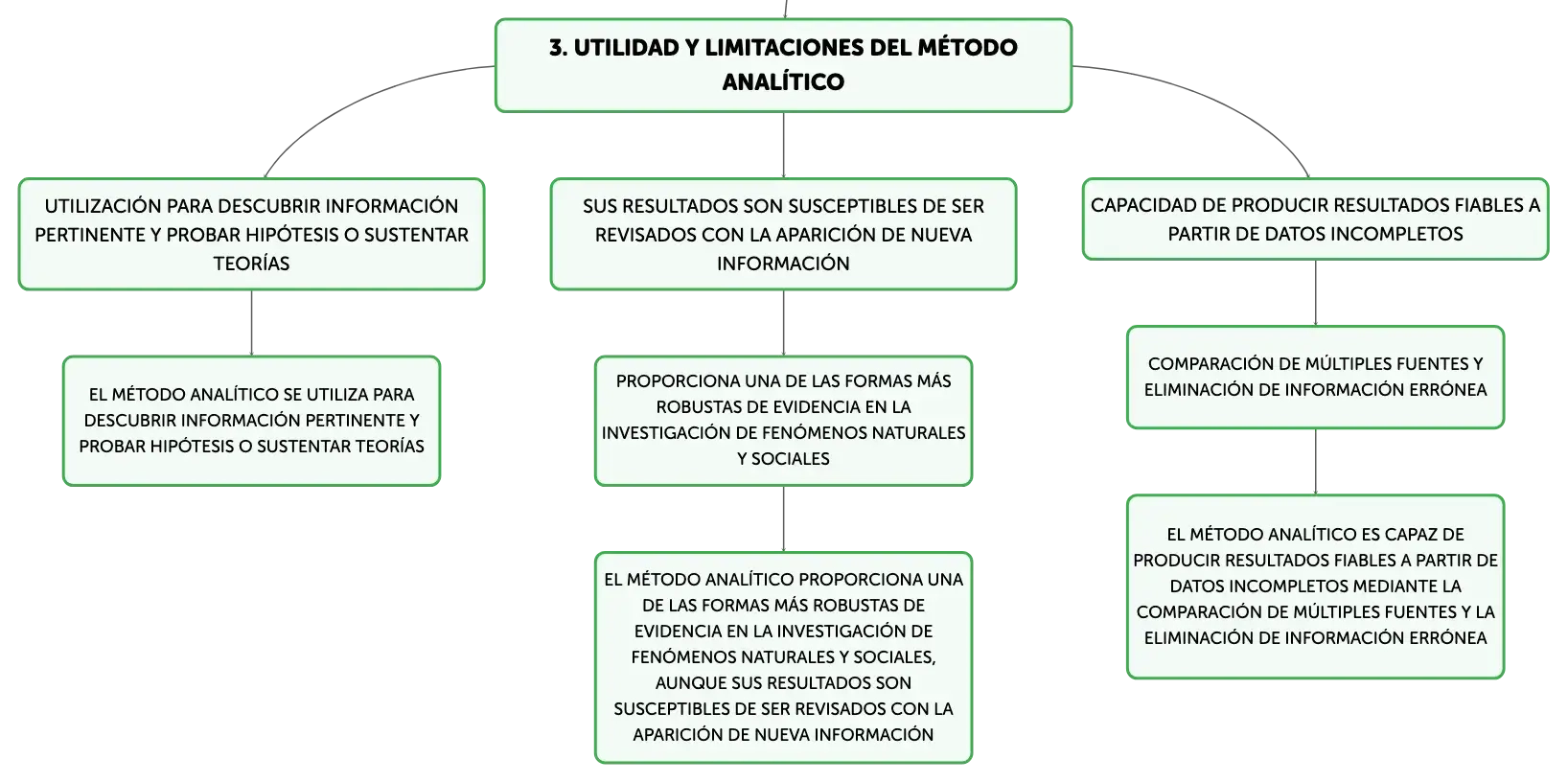 3. UTILIDAD Y LIMITACIONES DEL MÉTODO ANALÍTICO

UTILIZACIÓN PARA DESCUBRIR INFORMACIÓN PERTINENTE Y PROBAR HIPÓTESIS O SUSTENTAR TEORÍAS

EL MÉTODO ANALÍTICO SE UTILIZA PARA DESCUBRIR INFORMACIÓN PERTINENTE Y PROBAR HIPÓTESIS O SUSTENTAR TEORÍAS

SUS RESULTADOS SON SUSCEPTIBLES DE SER REVISADOS CON LA APARICIÓN DE NUEVA INFORMACIÓN

PROPORCIONA UNA DE LAS FORMAS MÁS ROBUSTAS DE EVIDENCIA EN LA INVESTIGACIÓN DE FENÓMENOS NATURALES Y SOCIALES

EL MÉTODO ANALÍTICO PROPORCIONA UNA DE LAS FORMAS MÁS ROBUSTAS DE EVIDENCIA EN LA INVESTIGACIÓN DE FENÓMENOS NATURALES Y SOCIALES, AUNQUE SUS RESULTADOS SON SUSCEPTIBLES DE SER REVISADOS CON LA APARICIÓN DE NUEVA INFORMACIÓN

CAPACIDAD DE PRODUCIR RESULTADOS FIABLES A PARTIR DE DATOS INCOMPLETOS

COMPARACIÓN DE MÚLTIPLES FUENTES Y ELIMINACIÓN DE INFORMACIÓN ERRÓNEA

EL MÉTODO ANALÍTICO ES CAPAZ DE PRODUCIR RESULTADOS FIABLES A PARTIR DE DATOS INCOMPLETOS MEDIANTE LA COMPARACIÓN DE MÚLTIPLES FUENTES Y LA ELIMINACIÓN DE INFORMACIÓN ERRÓNEA